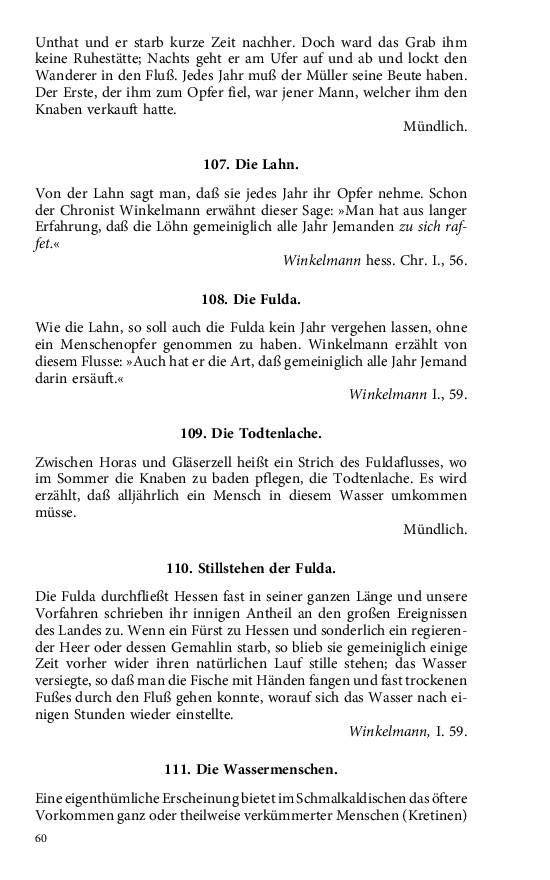 Unthat und er starb kurze Zeit nachher. Doch ward das Grab ihm keine Ruhestätte; Nachts geht er am Ufer auf und ab und lockt den Wanderer in den Fluß. Jedes Jahr muß der Müller seine Beute haben. Der Erste, der ihm zum Opfer fiel, war jener Mann, welcher ihm den Knaben verkauft hatte.

Mündlich.

107. Die Lahn.

Von der Lahn sagt man, daß sie jedes Jahr ihr Opfer nehme. Schon der Chronist Winkelmann erwähnt dieser Sage: »Man hat aus langer Erfahrung, daß die Löhn gemeiniglich alle Jahr Jemanden zu sich raffet.«

Winkelmann hess. Chr. I., 56.

108. Die Fulda.

Wie die Lahn, so soll auch die Fulda kein Jahr vergehen lassen, ohne ein Menschenopfer genommen zu haben. Winkelmann erzählt von diesem Flusse: »Auch hat er die Art, daß gemeiniglich alle Jahr Jemand darin ersäuft.«

Winkelmann I., 59.

109. Die Todtenlache.

Zwischen Horas und Gläserzell heißt ein Strich des Fuldaflusses, wo im Sommer die Knaben zu baden pflegen, die Todtenlache. Es wird erzählt, daß alljährlich ein Mensch in diesem Wasser umkommen müsse.

Mündlich.

110. Stillstehen der Fulda.

Die Fulda durchfließt Hessen fast in seiner ganzen Länge und unsere Vorfahren schrieben ihr innigen Antheil an den großen Ereignissen des Landes zu. Wenn ein Fürst zu Hessen und sonderlich ein regierender Heer oder dessen Gemahlin starb, so blieb sie gemeiniglich einige Zeit vorher wider ihren natürlichen Lauf stille stehen; das Wasser versiegte, so daß man die Fische mit Händen fangen und fast trockenen Fußes durch den Fluß gehen konnte, worauf sich das Wasser nach einigen Stunden wieder einstellte.

Winkelmann, I. 59.

111. Die Wassermenschen.

Eine eigenthümliche Erscheinung bietet im Schmalkaldischen das öftere Vorkommen ganz oder theilweise verkümmerter Menschen (Kretinen)

60